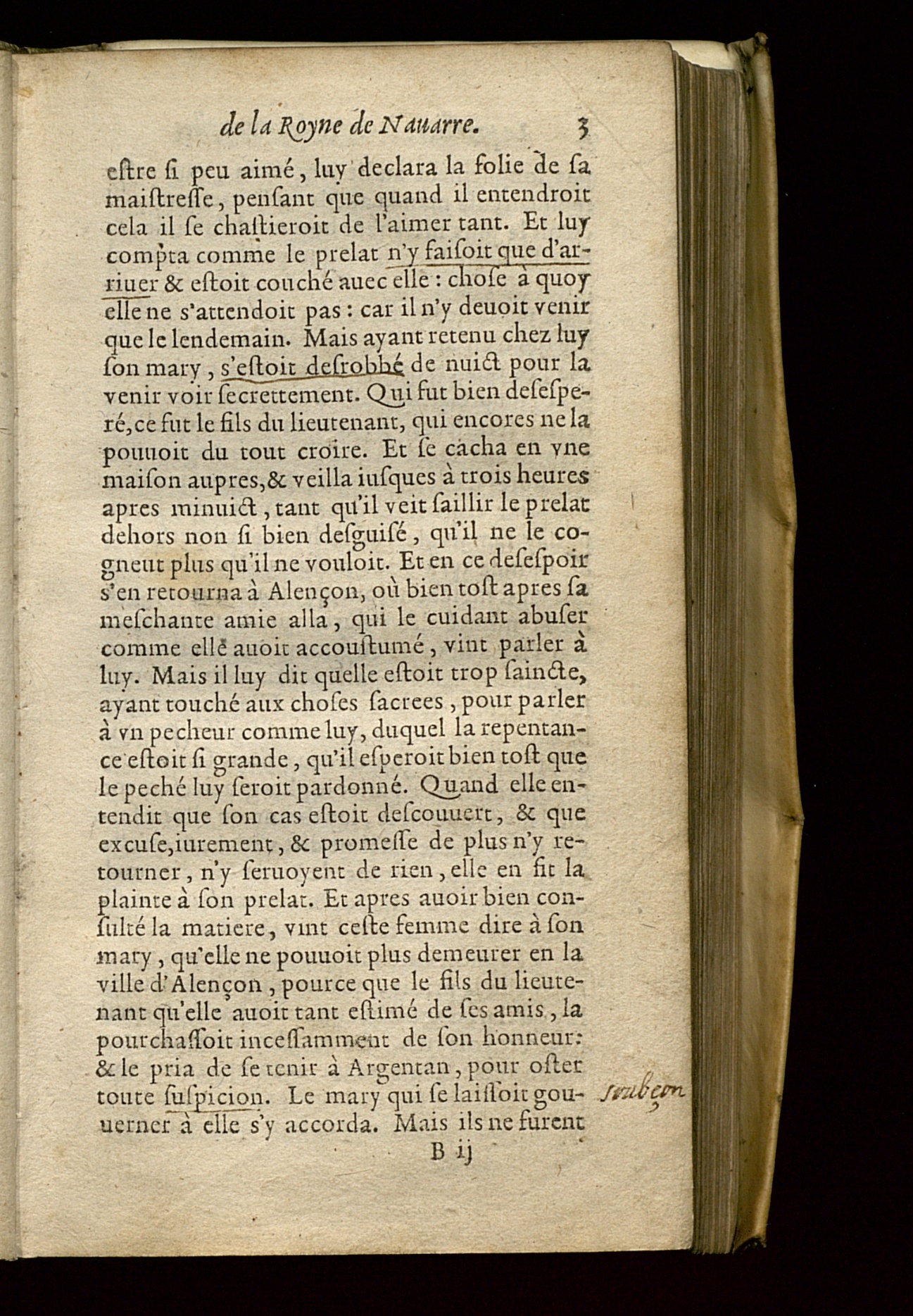 de la Royne de Nauarre. 3

eſtre ſi peu aimé, luy declara la folie de ſa maiſtreſſe, penſant que quand il entendroit cela il ſe chaſtieroit de l'aimer tant. Et luy compta comme le prelat n'y faiſoit que d'arriuer & eſtoit couché auec elle : choſe à quoy elle ne s'attendoit pas : car il n'y deuoit venir que le lendemain. Mais ayant retenu chez luy ſon mary, s'eſtoit deſrobbé de nuict pour la venir voir ſecrettement. Qui fut bien deſeſperé, ce fut le fils du lieutenant, qui encores ne la pouuoit du tout croire. Et ſe cacha en vne maiſon aupres, & veilla iuſques à trois heures apres minuict, tant qu'il veit ſaillir le prelat dehors non ſi bien deſguiſé, qu'il ne le cogneut plus qu'il ne vouloit. Et en ce deſeſpoir s'en retourna à Alençon, où bien toſt apres ſa meſchante amie alla, qui le cuidant abuſer comme elle auoit accouſtumé, vint parler à luy. Mais il luy dit quelle eſtoit trop ſaincte, ayant touché aux choſes ſacrees, pour parler à vn pecheur comme luy, duquel la repentance eſtoit ſi grande, qu'il eſperoit bien toſt que le peché luy ſeroit pardonné. Quand elle entendit que ſon cas eſtoit deſcouuert, & que excuſe, iurement, & promeſſe de plus n'y retourner, n'y ſeruoyent de rien, elle en fit la plainte à ſon prelat. Et apres auoir bien conſulté la matiere, vint ceſte femme dire à ſon mary, qu'elle ne pouuoit plus demeurer en la ville d'Alençon, pource que le fils du lieutenant qu'elle auoit tant eſtimé de ſes amis, la pourchaſſoit inceſſamment de ſon honneur: & le pria de ſe tenir à Argentan, pour oſter toute ſuſpicion. Le mary qui ſe laiſſoit gouuerner à elle s'y accorda. Mais ils ne furent

ſoubçon

B ij